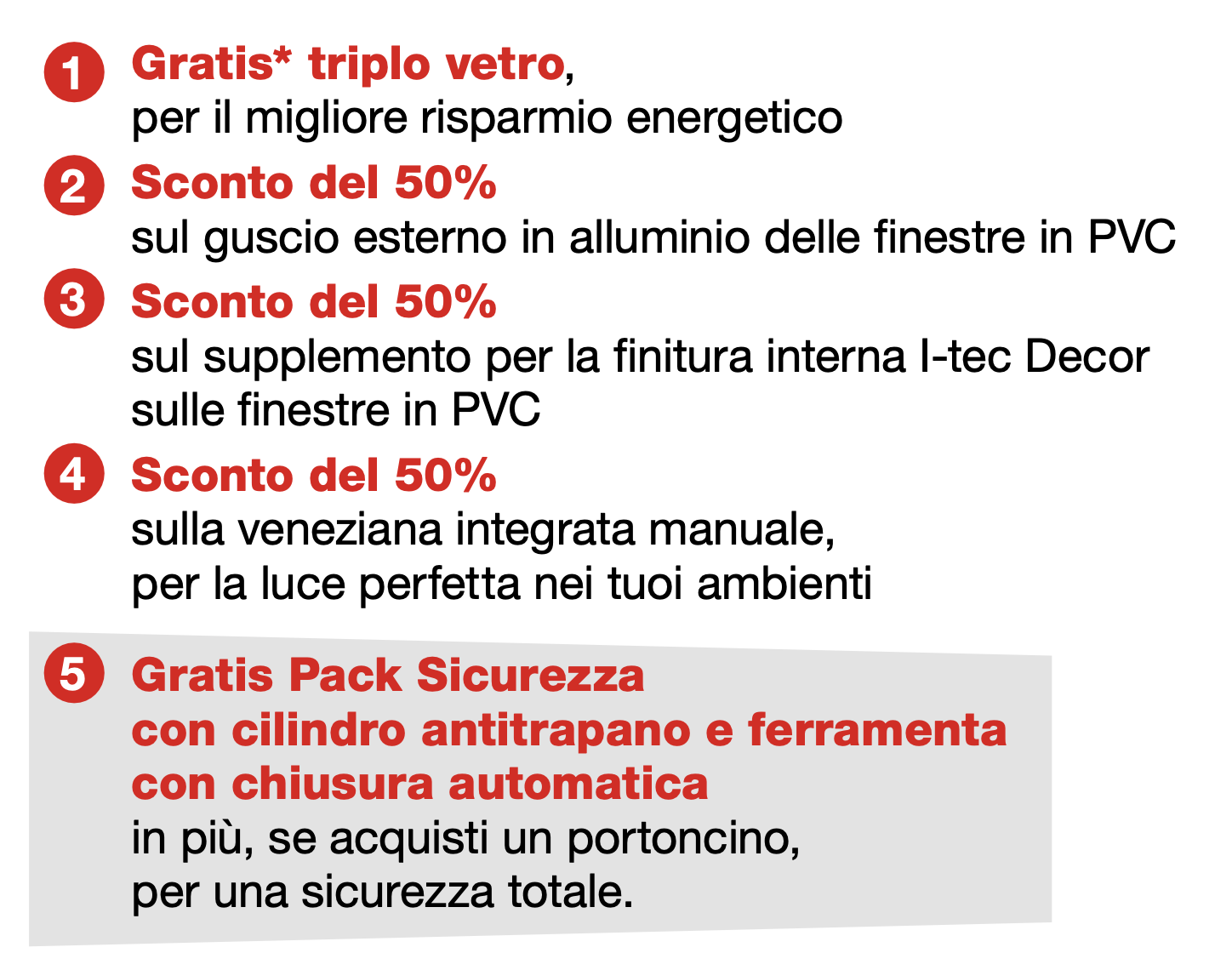 1 Gratis* triplo vetro,
per il migliore risparmio energetico

2 Sconto del 50%
sul guscio esterno in alluminio delle finestre in PVC

3 Sconto del 50%
sul supplemento per la finitura interna I-tec Decor sulle finestre in PVC

4 Sconto del 50%
sulla veneziana integrata manuale, per la luce perfetta nei tuoi ambienti

5 Gratis Pack Sicurezza con cilindro antitrapano e ferramenta con chiusura automatica
in più, se acquisti un portoncino, per una sicurezza totale.